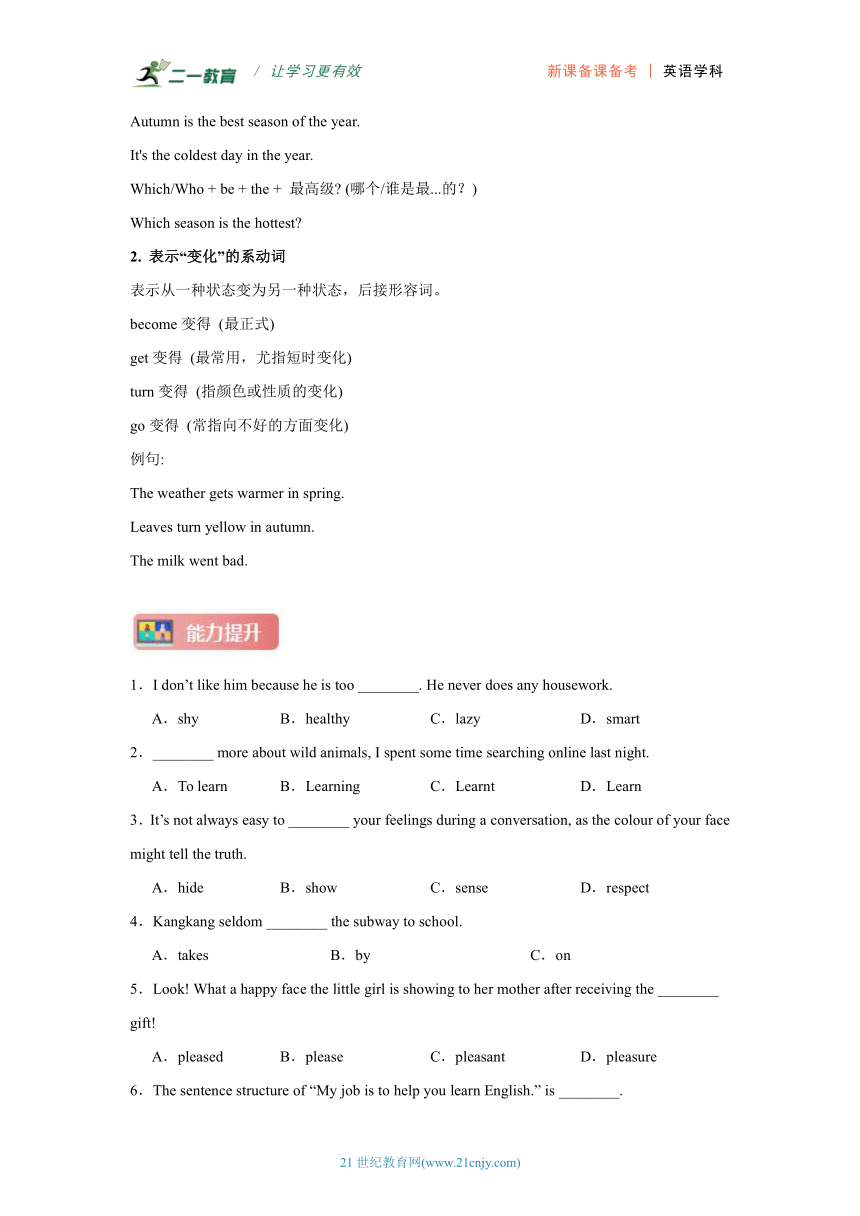 二一教育 / 让学习更有效 新课备课备考 | 英语学科

Autumn is the best season of the year.

It's the coldest day in the year.

Which/Who + be + the + 最高级? (哪个/谁是最...的？)

Which season is the hottest?

2. 表示“变化”的系动词

表示从一种状态变为另一种状态，后接形容词。

become 变得 (最正式)

get 变得 (最常用，尤指短时变化)

turn 变得 (指颜色或性质的变化)

go 变得 (常指向不好的方面变化)

例句:

The weather gets warmer in spring.

Leaves turn yellow in autumn.

The milk went bad.

能力提升

1．I don’t like him because he is too ________. He never does any housework.

A．shy B．healthy C．lazy D．smart

2．________ more about wild animals, I spent some time searching online last night.

A．To learn B．Learning C．Learnt D．Learn

3．It’s not always easy to ________ your feelings during a conversation, as the colour of your face might tell the truth.

A．hide B．show C．sense D．respect

4．Kangkang seldom ________ the subway to school.

A．takes B．by C．on

5．Look! What a happy face the little girl is showing to her mother after receiving the ________ gift!

A．pleased B．please C．pleasant D．pleasure

6．The sentence structure of “My job is to help you learn English.” is ________.

21 世纪教育网(www.21cnjy.com)